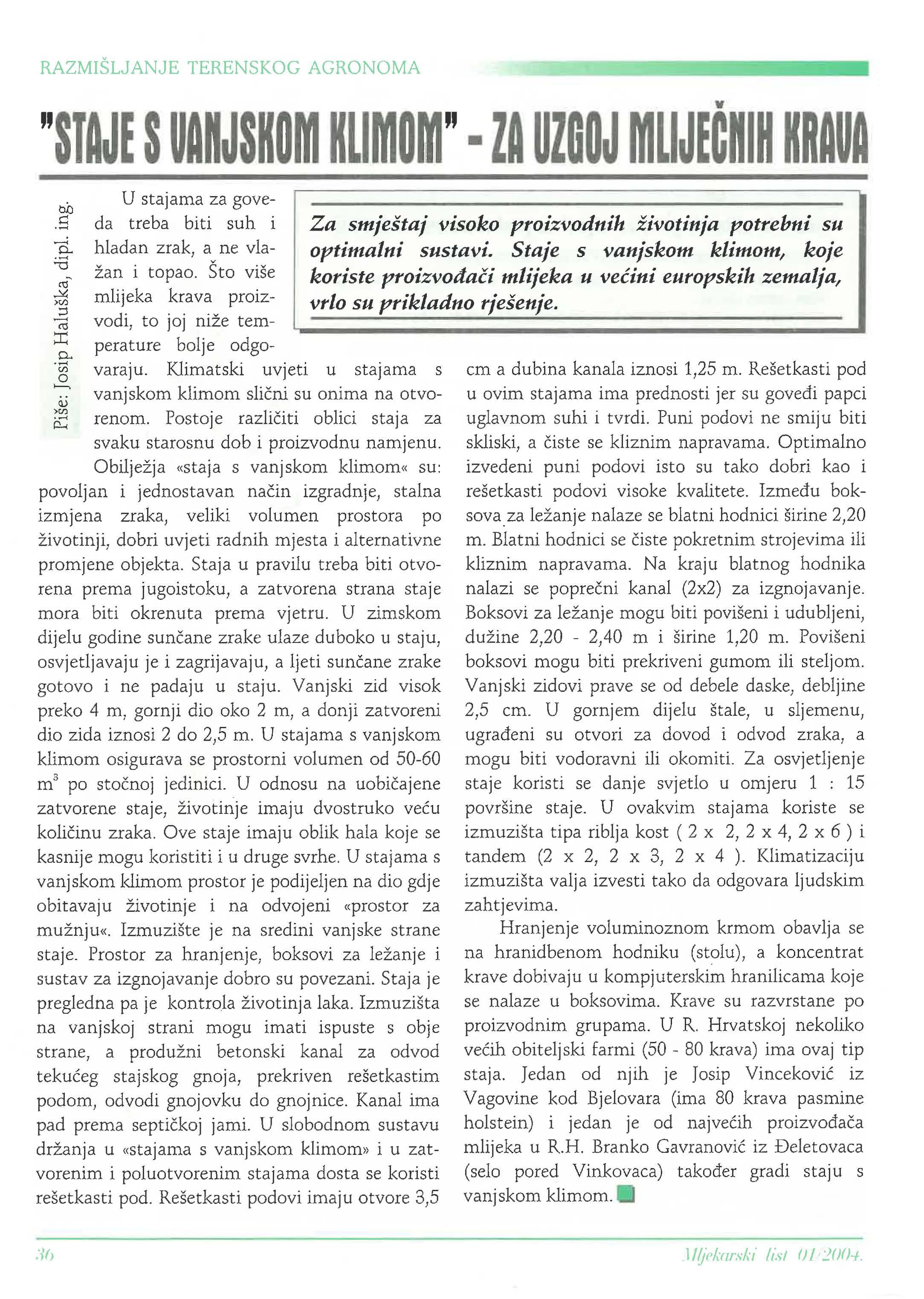 RAZMIŠLJANJE TERENSKOG AGRONOMA

"STAJE S VANJSKOM KLIMOM" - ZA UZGOJ MLIJEČNIH KRAVA

Piše: Josip Haluška, dipl. ing.

Za smještaj visoko proizvodnih životinja potrebni su optimalni sustavi. Staje s vanjskom klimom, koje koriste proizvođači mlijeka u većini europskih zemalja, vrlo su prikladno rješenje.

U stajama za goveda treba biti suh i hladan zrak, a ne vlažan i topao. Što više mlijeka krava proizvodi, to joj niže temperature bolje odgovaraju. Klimatski uvjeti u stajama s vanjskom klimom slični su onima na otvorenom. Postoje različiti oblici staja za svaku starosnu dob i proizvodnu namjenu.

Obilježja «staja s vanjskom klimom« su: povoljan i jednostavan način izgradnje, stalna izmjena zraka, veliki volumen prostora po životinji, dobri uvjeti radnih mjesta i alternativne promjene objekta. Staja u pravilu treba biti otvorena prema jugoistoku, a zatvorena strana staje mora biti okrenuta prema vjetru. U zimskom dijelu godine sunčane zrake ulaze duboko u staju, osvjetljavaju je i zagrijavaju, a ljeti sunčane zrake gotovo i ne padaju u staju. Vanjski zid visok preko 4 m, gornji dio oko 2 m, a donji zatvoreni dio zida iznosi 2 do 2,5 m. U stajama s vanjskom klimom osigurava se prostorni volumen od 50-60 $m^3$ po stočnoj jedinici. U odnosu na uobičajene zatvorene staje, životinje imaju dvostruko veću količinu zraka. Ove staje imaju oblik hala koje se kasnije mogu koristiti i u druge svrhe. U stajama s vanjskom klimom prostor je podijeljen na dio gdje obitavaju životinje i na odvojeni «prostor za mužnju«. Izmuzište je na sredini vanjske strane staje. Prostor za hranjenje, boksovi za ležanje i sustav za izgnojavanje dobro su povezani. Staja je pregledna pa je kontrola životinja laka. Izmuzišta na vanjskoj strani mogu imati ispuste s obje strane, a produžni betonski kanal za odvod tekućeg stajskog gnoja, prekriven rešetkastim podom, odvodi gnojovku do gnojnice. Kanal ima pad prema septičkoj jami. U slobodnom sustavu držanja u «stajama s vanjskom klimom» i u zatvorenim i poluotvorenim stajama dosta se koristi rešetkasti pod. Rešetkasti podovi imaju otvore 3,5 cm a dubina kanala iznosi 1,25 m. Rešetkasti pod u ovim stajama ima prednosti jer su goveđi papci uglavnom suhi i tvrdi. Puni podovi ne smiju biti skliski, a čiste se kliznim napravama. Optimalno izvedeni puni podovi isto su tako dobri kao i rešetkasti podovi visoke kvalitete. Između boksova za ležanje nalaze se blatni hodnici širine 2,20 m. Blatni hodnici se čiste pokretnim strojevima ili kliznim napravama. Na kraju blatnog hodnika nalazi se poprečni kanal (2x2) za izgnojavanje. Boksovi za ležanje mogu biti povišeni i udubljeni, dužine 2,20 - 2,40 m i širine 1,20 m. Povišeni boksovi mogu biti prekriveni gumom ili steljom. Vanjski zidovi prave se od debele daske, debljine 2,5 cm. U gornjem dijelu štale, u sljemenu, ugrađeni su otvori za dovod i odvod zraka, a mogu biti vodoravni ili okomiti. Za osvjetljenje staje koristi se danje svjetlo u omjeru 1 : 15 površine staje. U ovakvim stajama koriste se izmuzišta tipa riblja kost ( 2 x 2, 2 x 4, 2 x 6 ) i tandem (2 x 2, 2 x 3, 2 x 4 ). Klimatizaciju izmuzišta valja izvesti tako da odgovara ljudskim zahtjevima.

Hranjenje voluminoznom krmom obavlja se na hranidbenom hodniku (stolu), a koncentrat krave dobivaju u kompjuterskim hranilicama koje se nalaze u boksovima. Krave su razvrstane po proizvodnim grupama. U R. Hrvatskoj nekoliko većih obiteljski farmi (50 - 80 krava) ima ovaj tip staja. Jedan od njih je Josip Vinceković iz Vagovine kod Bjelovara (ima 80 krava pasmine holstein) i jedan je od najvećih proizvođača mlijeka u R.H. Branko Gavranović iz Đeletovaca (selo pored Vinkovaca) također gradi staju s vanjskom klimom.

36

Mljekarski list 01/2004.